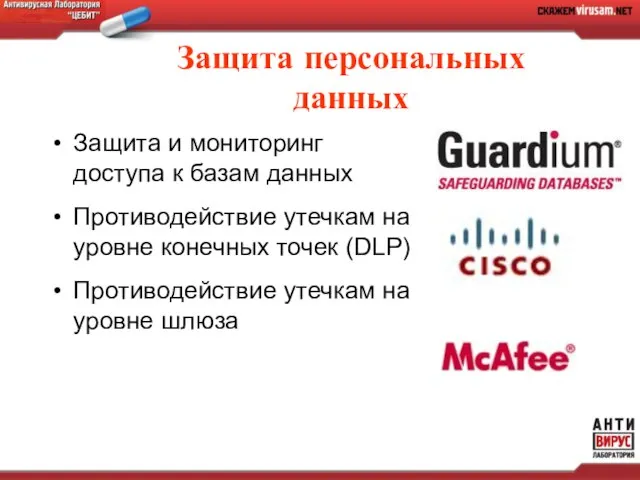 Антивирусная Лаборатория "ЦЕБИТ"

СКАЖЕМ virusam.NET

Защита персональных данных

• Защита и мониторинг доступа к базам данных

• Противодействие утечкам на уровне конечных точек (DLP)

• Противодействие утечкам на уровне шлюза

Guardium®
SAFEGUARDING DATABASES™

CISCO

McAfee®

АНТИ
ВИРУС
ЛАБОРАТОРИЯ